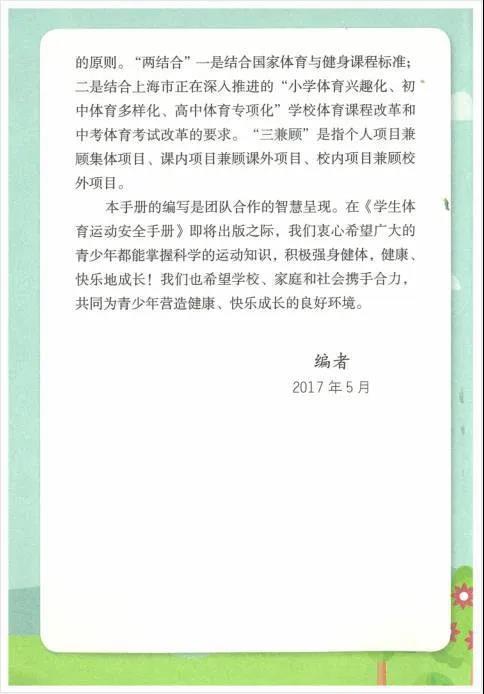 的原则。“两结合”一是结合国家体育与健身课程标准；二是结合上海市正在深入推进的“小学体育兴趣化、初中体育多样化、高中体育专项化”学校体育课程改革和中考体育考试改革的要求。“三兼顾”是指个人项目兼顾集体项目、课内项目兼顾课外项目、校内项目兼顾校外项目。

本手册的编写是团队合作的智慧呈现。在《学生体育运动安全手册》即将出版之际，我们衷心希望广大的青少年都能掌握科学的运动知识，积极强身健体，健康、快乐地成长！我们也希望学校、家庭和社会携手合力，共同为青少年营造健康、快乐成长的良好环境。

编者
2017 年 5 月